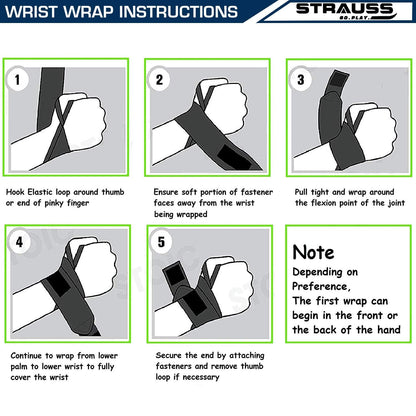 WRIST WRAP INSTRUCTIONS

STRAUSS
GO.PLAY.

1

Hook Elastic loop around thumb or end of pinky finger

2

Ensure soft portion of fastener faces away from the wrist being wrapped

3

Pull tight and wrap around the flexion point of the joint

4

Continue to wrap from lower palm to lower wrist to fully cover the wrist

5

Secure the end by attaching fasteners and remove thumb loop if necessary

Note
Depending on Preference,
The first wrap can begin in the front or the back of the hand